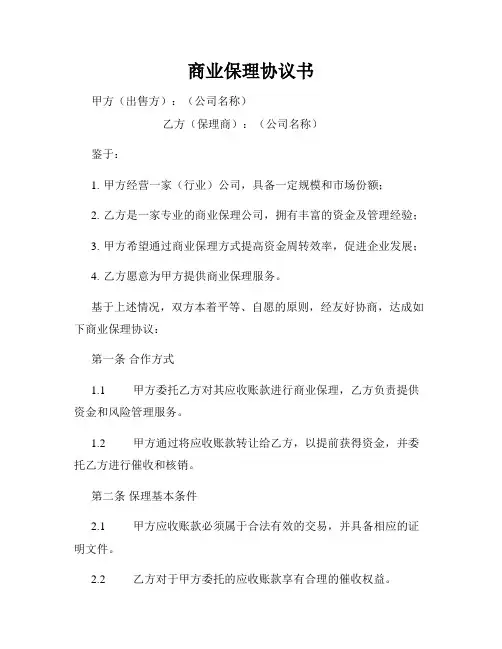 商业保理协议书

甲方（出售方）：（公司名称）

乙方（保理商）：（公司名称）

鉴于：

1. 甲方经营一家（行业）公司，具备一定规模和市场份额；

2. 乙方是一家专业的商业保理公司，拥有丰富的资金及管理经验；

3. 甲方希望通过商业保理方式提高资金周转效率，促进企业发展；

4. 乙方愿意为甲方提供商业保理服务。

基于上述情况，双方本着平等、自愿的原则，经友好协商，达成如下商业保理协议：

第一条 合作方式

1.1 甲方委托乙方对其应收账款进行商业保理，乙方负责提供资金和风险管理服务。

1.2 甲方通过将应收账款转让给乙方，以提前获得资金，并委托乙方进行催收和核销。

第二条 保理基本条件

2.1 甲方应收账款必须属于合法有效的交易，并具备相应的证明文件。

2.2 乙方对于甲方委托的应收账款享有合理的催收权益。